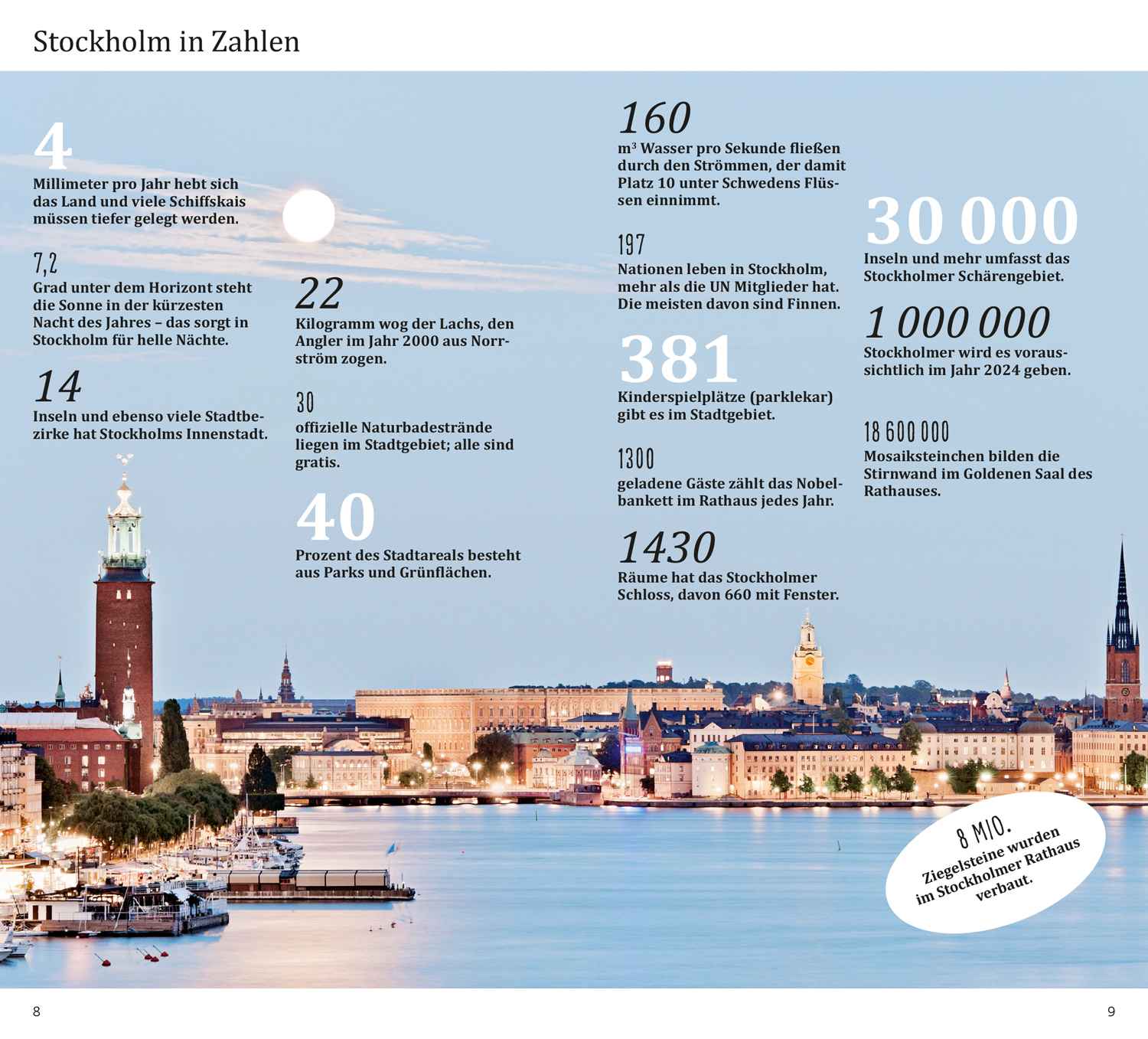 Stockholm in Zahlen

4
Millimeter pro Jahr hebt sich das Land und viele Schiffskais müssen tiefer gelegt werden.

7,2
Grad unter dem Horizont steht die Sonne in der kürzesten Nacht des Jahres – das sorgt in Stockholm für helle Nächte.

14
Inseln und ebenso viele Stadtbezirke hat Stockholms Innenstadt.

22
Kilogramm wog der Lachs, den Angler im Jahr 2000 aus Norrström zogen.

30
offizielle Naturbadestrände liegen im Stadtgebiet; alle sind gratis.

40
Prozent des Stadtareals besteht aus Parks und Grünflächen.

160
m³ Wasser pro Sekunde fließen durch den Strömmen, der damit Platz 10 unter Schwedens Flüssen einnimmt.

197
Nationen leben in Stockholm, mehr als die UN Mitglieder hat. Die meisten davon sind Finnen.

381
Kinderspielplätze (parklekar) gibt es im Stadtgebiet.

1300
geladene Gäste zählt das Nobelbankett im Rathaus jedes Jahr.

1430
Räume hat das Stockholmer Schloss, davon 660 mit Fenster.

30 000
Inseln und mehr umfasst das Stockholmer Schärengebiet.

1 000 000
Stockholmer wird es voraussichtlich im Jahr 2024 geben.

18 600 000
Mosaiksteinchen bilden die Stirnwand im Goldenen Saal des Rathauses.

8 MIO.
Ziegelsteine wurden im Stockholmer Rathaus verbaut.

8

9